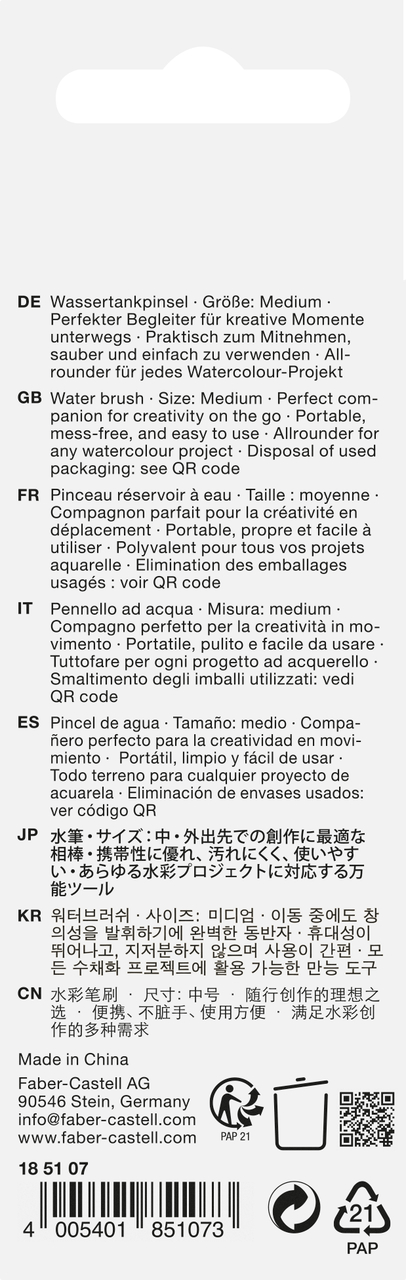 DE Wassertankpinsel · Größe: Medium · Perfekter Begleiter für kreative Momente unterwegs · Praktisch zum Mitnehmen, sauber und einfach zu verwenden · Allrounder für jedes Watercolour-Projekt

GB Water brush · Size: Medium · Perfect companion for creativity on the go · Portable, mess-free, and easy to use · Allrounder for any watercolour project · Disposal of used packaging: see QR code

FR Pinceau réservoir à eau · Taille : moyenne · Compagnon parfait pour la créativité en déplacement · Portable, propre et facile à utiliser · Polyvalent pour tous vos projets aquarelle · Elimination des emballages usagés : voir QR code

IT Pennello ad acqua · Misura: medium · Compagno perfetto per la creatività in movimento · Portatile, pulito e facile da usare · Tuttofare per ogni progetto ad acquerello · Smaltimento degli imballi utilizzati: vedi QR code

ES Pincel de agua · Tamaño: medio · Compañero perfecto para la creatividad en movimiento · Portátil, limpio y fácil de usar · Todo terreno para cualquier proyecto de acuarela · Eliminación de envases usados: ver código QR

JP 水筆・サイズ：中・外出先での創作に最適な相棒・携帯性に優れ、汚れにくく、使いやすい・あらゆる水彩プロジェクトに対応する万能ツール

KR 워터브러쉬 · 사이즈: 미디엄 · 이동 중에도 창의성을 발휘하기에 완벽한 동반자 · 휴대성이 뛰어나고, 지저분하지 않으며 사용이 간편 · 모든 수채화 프로젝트에 활용 가능한 만능 도구

CN 水彩笔刷 · 尺寸: 中号 · 随行创作的理想之选 · 便携、不脏手、使用方便 · 满足水彩创作的多种需求

Made in China

Faber-Castell AG
90546 Stein, Germany
info@faber-castell.com
www.faber-castell.com

PAP 21

18 51 07

4 005401 851073

21
PAP